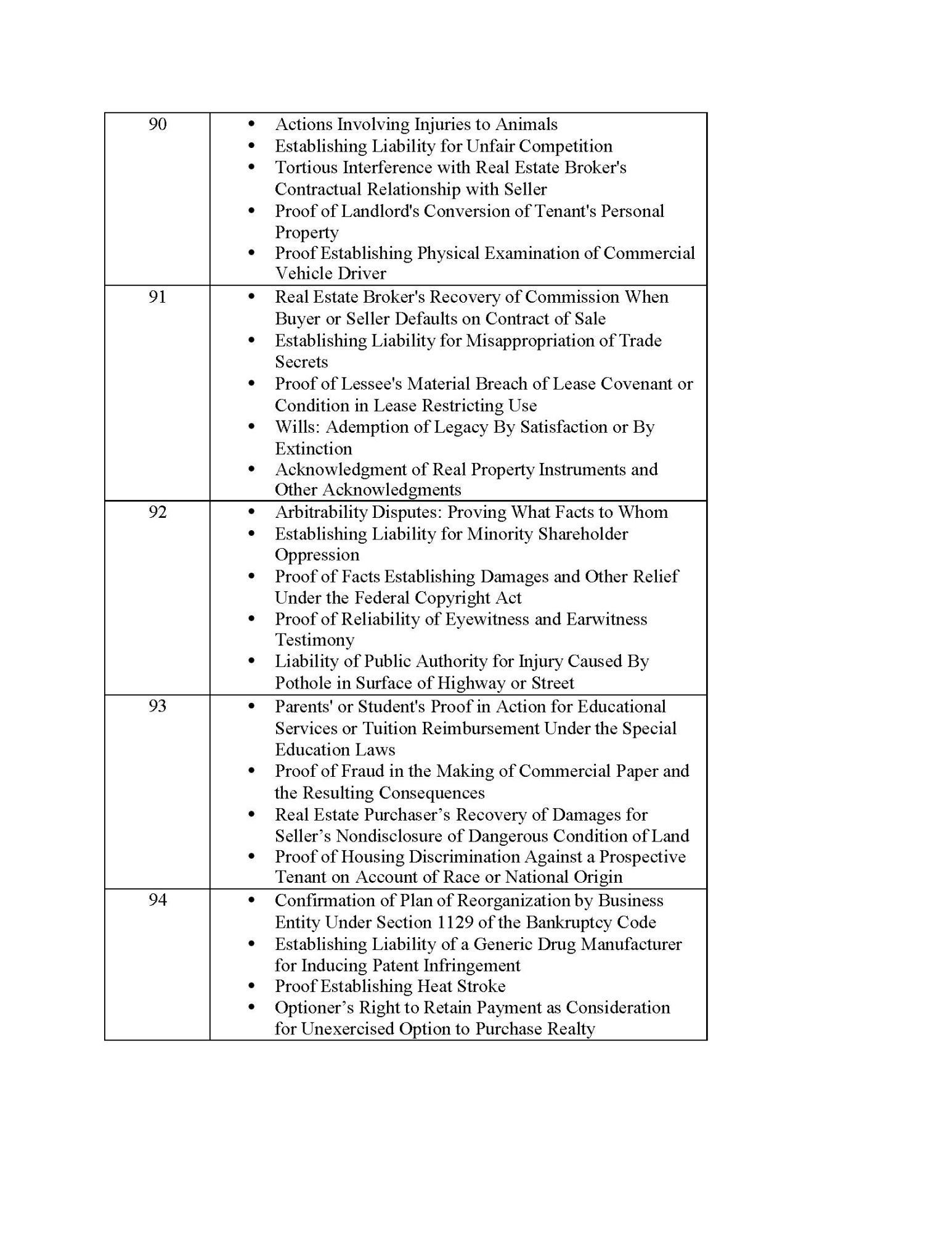 | | |
|---|---|
| 90 | • Actions Involving Injuries to Animals<br>• Establishing Liability for Unfair Competition<br>• Tortious Interference with Real Estate Broker's Contractual Relationship with Seller<br>• Proof of Landlord's Conversion of Tenant's Personal Property<br>• Proof Establishing Physical Examination of Commercial Vehicle Driver |
| 91 | • Real Estate Broker's Recovery of Commission When Buyer or Seller Defaults on Contract of Sale<br>• Establishing Liability for Misappropriation of Trade Secrets<br>• Proof of Lessee's Material Breach of Lease Covenant or Condition in Lease Restricting Use<br>• Wills: Ademption of Legacy By Satisfaction or By Extinction<br>• Acknowledgment of Real Property Instruments and Other Acknowledgments |
| 92 | • Arbitrability Disputes: Proving What Facts to Whom<br>• Establishing Liability for Minority Shareholder Oppression<br>• Proof of Facts Establishing Damages and Other Relief Under the Federal Copyright Act<br>• Proof of Reliability of Eyewitness and Earwitness Testimony<br>• Liability of Public Authority for Injury Caused By Pothole in Surface of Highway or Street |
| 93 | • Parents' or Student's Proof in Action for Educational Services or Tuition Reimbursement Under the Special Education Laws<br>• Proof of Fraud in the Making of Commercial Paper and the Resulting Consequences<br>• Real Estate Purchaser’s Recovery of Damages for Seller’s Nondisclosure of Dangerous Condition of Land<br>• Proof of Housing Discrimination Against a Prospective Tenant on Account of Race or National Origin |
| 94 | • Confirmation of Plan of Reorganization by Business Entity Under Section 1129 of the Bankruptcy Code<br>• Establishing Liability of a Generic Drug Manufacturer for Inducing Patent Infringement<br>• Proof Establishing Heat Stroke<br>• Optioner’s Right to Retain Payment as Consideration for Unexercised Option to Purchase Realty |